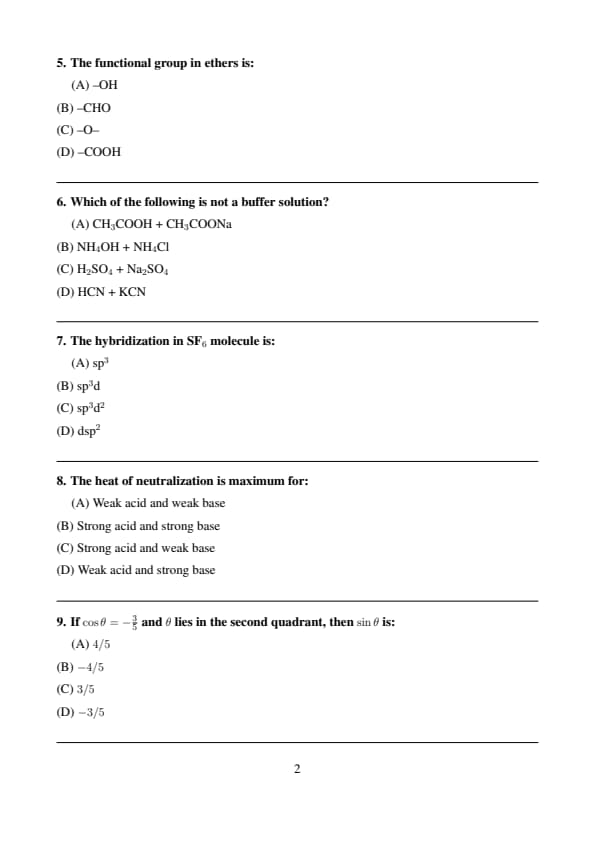 5. The functional group in ethers is:

(A) –OH

(B) –CHO

(C) –O–

(D) –COOH

6. Which of the following is not a buffer solution?

(A) $CH_3COOH + CH_3COONa$

(B) $NH_4OH + NH_4Cl$

(C) $H_2SO_4 + Na_2SO_4$

(D) HCN + KCN

7. The hybridization in $SF_6$ molecule is:

(A) $sp^3$

(B) $sp^3d$

(C) $sp^3d^2$

(D) $dsp^2$

8. The heat of neutralization is maximum for:

(A) Weak acid and weak base

(B) Strong acid and strong base

(C) Strong acid and weak base

(D) Weak acid and strong base

9. If $\cos\theta = -\frac{3}{5}$ and $\theta$ lies in the second quadrant, then $\sin\theta$ is:

(A) $4/5$

(B) $-4/5$

(C) $3/5$

(D) $-3/5$

2